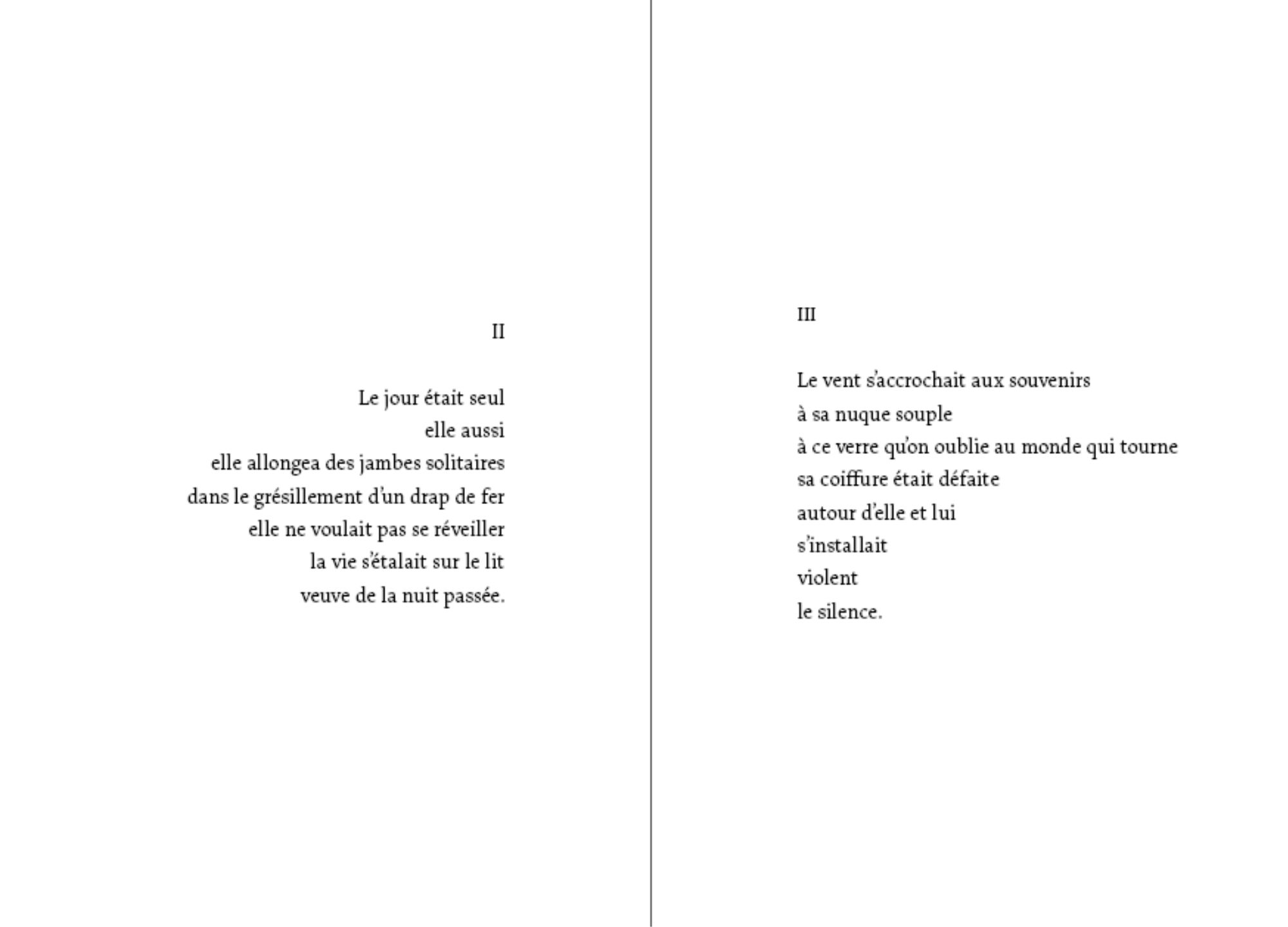 II

Le jour était seul
elle aussi
elle allongea des jambes solitaires
dans le grésillement d'un drap de fer
elle ne voulait pas se réveiller
la vie s'étalait sur le lit
veuve de la nuit passée.

III

Le vent s'accrochait aux souvenirs
à sa nuque souple
à ce verre qu'on oublie au monde qui tourne
sa coiffure était défaite
autour d'elle et lui
s'installait
violent
le silence.